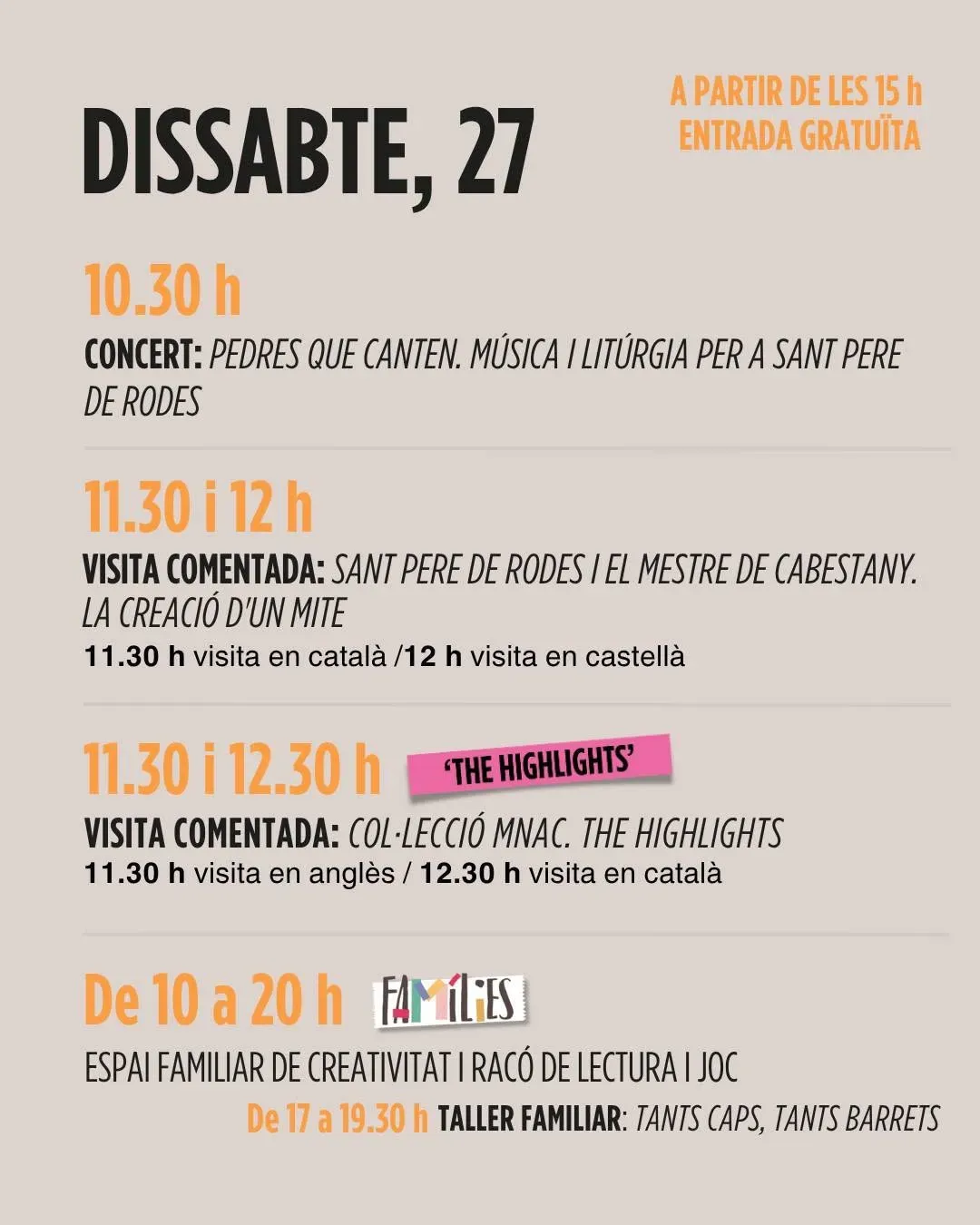 DISSABTE, 27

A PARTIR DE LES 15 h
ENTRADA GRATUÏTA

10.30 h

CONCERT: PEDRES QUE CANTEN. MÚSICA I LITÚRGIA PER A SANT PERE DE RODES

11.30 i 12 h

VISITA COMENTADA: SANT PERE DE RODES I EL MESTRE DE CABESTANY. LA CREACIÓ D'UN MITE
11.30 h visita en català /12 h visita en castellà

11.30 i 12.30 h 'THE HIGHLIGHTS'

VISITA COMENTADA: COL·LECCIÓ MNAC. THE HIGHLIGHTS
11.30 h visita en anglès / 12.30 h visita en català

De 10 a 20 h FAMÍLIES

ESPAI FAMILIAR DE CREATIVITAT I RACÓ DE LECTURA I JOC

De 17 a 19.30 h TALLER FAMILIAR: TANTS CAPS, TANTS BARRETS